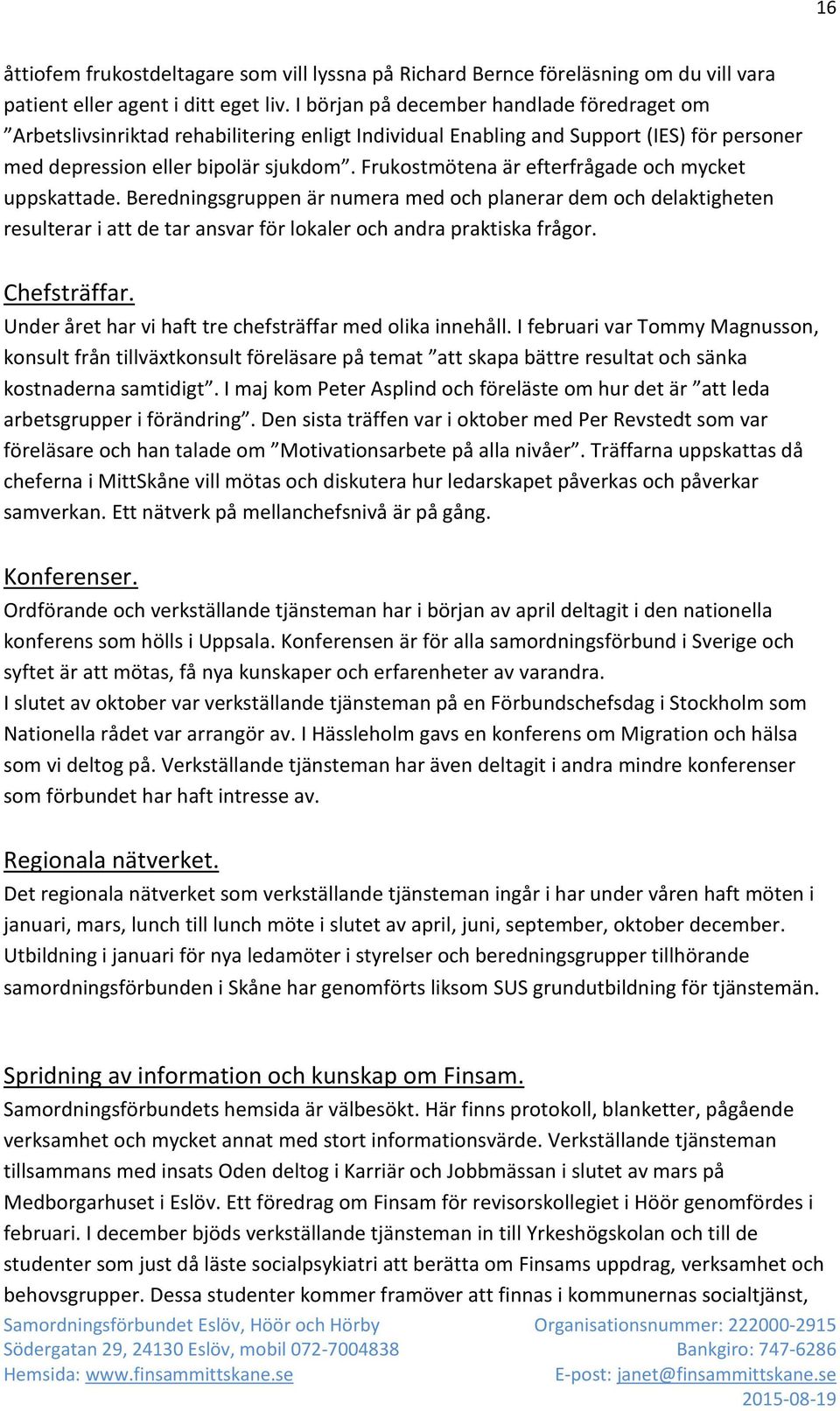 16

åttiofem frukostdeltagare som vill lyssna på Richard Bernce föreläsning om du vill vara patient eller agent i ditt eget liv. I början på december handlade föredraget om ”Arbetslivsinriktad rehabilitering enligt Individual Enabling and Support (IES) för personer med depression eller bipolär sjukdom”. Frukostmötena är efterfrågade och mycket uppskattade. Beredningsgruppen är numera med och planerar dem och delaktigheten resulterar i att de tar ansvar för lokaler och andra praktiska frågor.

Chefsträffar.
Under året har vi haft tre chefsträffar med olika innehåll. I februari var Tommy Magnusson, konsult från tillväxtkonsult föreläsare på temat ”att skapa bättre resultat och sänka kostnaderna samtidigt”. I maj kom Peter Asplind och föreläste om hur det är ”att leda arbetsgrupper i förändring”. Den sista träffen var i oktober med Per Revstedt som var föreläsare och han talade om ”Motivationsarbete på alla nivåer”. Träffarna uppskattas då cheferna i MittSkåne vill mötas och diskutera hur ledarskapet påverkas och påverkar samverkan. Ett nätverk på mellanchefsnivå är på gång.

Konferenser.
Ordförande och verkställande tjänsteman har i början av april deltagit i den nationella konferens som hölls i Uppsala. Konferensen är för alla samordningsförbund i Sverige och syftet är att mötas, få nya kunskaper och erfarenheter av varandra.
I slutet av oktober var verkställande tjänsteman på en Förbundschefsdag i Stockholm som Nationella rådet var arrangör av. I Hässleholm gavs en konferens om Migration och hälsa som vi deltog på. Verkställande tjänsteman har även deltagit i andra mindre konferenser som förbundet har haft intresse av.

Regionala nätverket.
Det regionala nätverket som verkställande tjänsteman ingår i har under våren haft möten i januari, mars, lunch till lunch möte i slutet av april, juni, september, oktober december. Utbildning i januari för nya ledamöter i styrelser och beredningsgrupper tillhörande samordningsförbunden i Skåne har genomförts liksom SUS grundutbildning för tjänstemän.

Spridning av information och kunskap om Finsam.
Samordningsförbundets hemsida är välbesökt. Här finns protokoll, blanketter, pågående verksamhet och mycket annat med stort informationsvärde. Verkställande tjänsteman tillsammans med insats Oden deltog i Karriär och Jobbmässan i slutet av mars på Medborgarhuset i Eslöv. Ett föredrag om Finsam för revisorskollegiet i Höör genomfördes i februari. I december bjöds verkställande tjänsteman in till Yrkeshögskolan och till de studenter som just då läste socialpsykiatri att berätta om Finsams uppdrag, verksamhet och behovsgrupper. Dessa studenter kommer framöver att finnas i kommunernas socialtjänst,

Samordningsförbundet Eslöv, Höör och Hörby
Södergatan 29, 24130 Eslöv, mobil 072-7004838
Hemsida: www.finsammittskane.se

Organisationsnummer: 222000-2915
Bankgiro: 747-6286
E-post: janet@finsammittskane.se
2015-08-19